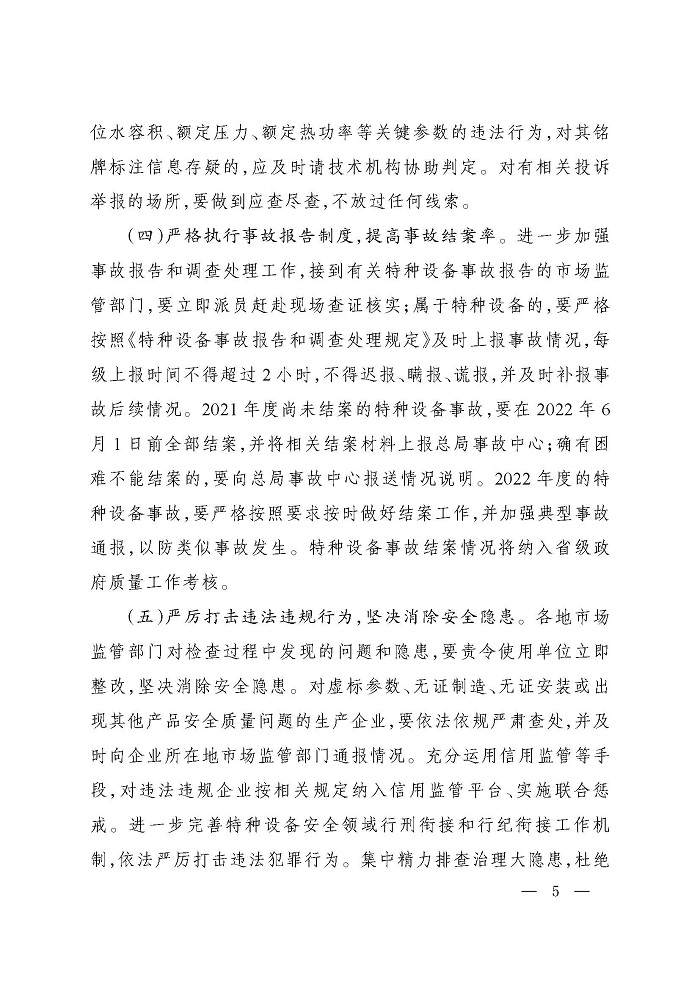 位水容积、额定压力、额定热功率等关键参数的违法行为，对其铭牌标注信息存疑的，应及时请技术机构协助判定。对有相关投诉举报的场所，要做到应查尽查，不放过任何线索。

（四）严格执行事故报告制度，提高事故结案率。进一步加强事故报告和调查处理工作，接到有关特种设备事故报告的市场监管部门，要立即派员赶赴现场查证核实；属于特种设备的，要严格按照《特种设备事故报告和调查处理规定》及时上报事故情况，每级上报时间不得超过2小时，不得迟报、瞒报、谎报，并及时补报事故后续情况。2021年度尚未结案的特种设备事故，要在2022年6月1日前全部结案，并将相关结案材料上报总局事故中心；确有困难不能结案的，要向总局事故中心报送情况说明。2022年度的特种设备事故，要严格按照要求按时做好结案工作，并加强典型事故通报，以防类似事故发生。特种设备事故结案情况将纳入省级政府质量工作考核。

（五）严厉打击违法违规行为，坚决消除安全隐患。各地市场监管部门对检查过程中发现的问题和隐患，要责令使用单位立即整改，坚决消除安全隐患。对虚标参数、无证制造、无证安装或出现其他产品安全质量问题的生产企业，要依法依规严肃查处，并及时向企业所在地市场监管部门通报情况。充分运用信用监管等手段，对违法违规企业按相关规定纳入信用监管平台、实施联合惩戒。进一步完善特种设备安全领域行刑衔接和行纪衔接工作机制，依法严厉打击违法犯罪行为。集中精力排查治理大隐患，杜绝

— 5 —